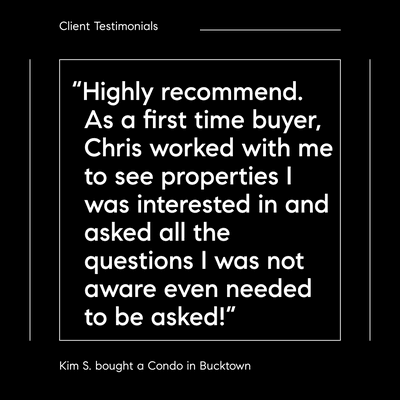 Client Testimonials

“Highly recommend. As a first time buyer, Chris worked with me to see properties I was interested in and asked all the questions I was not aware even needed to be asked!”

Kim S. bought a Condo in Bucktown